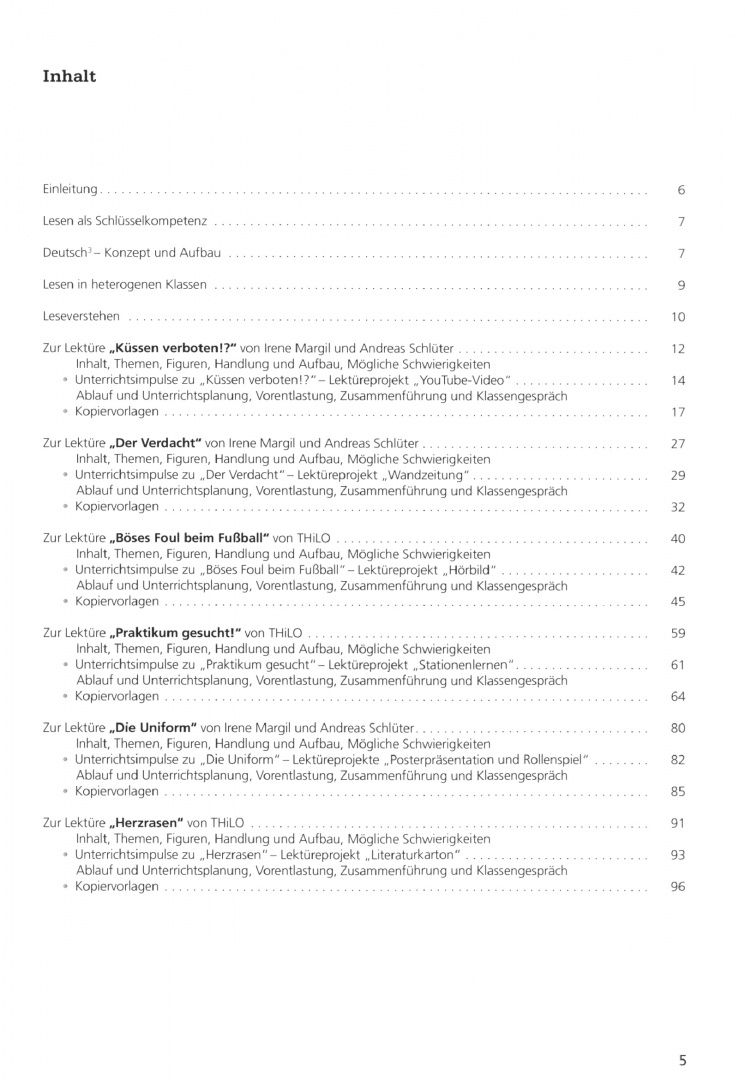 Inhalt

Einleitung 6

Lesen als Schlüsselkompetenz 7

Deutsch$^{3}$ – Konzept und Aufbau 7

Lesen in heterogenen Klassen 9

Leseverstehen 10

Zur Lektüre „Küssen verboten!?" von Irene Margil und Andreas Schlüter 12
Inhalt, Themen, Figuren, Handlung und Aufbau, Mögliche Schwierigkeiten
• Unterrichtsimpulse zu „Küssen verboten!?" – Lektüreprojekt „YouTube-Video" 14
Ablauf und Unterrichtsplanung, Vorentlastung, Zusammenführung und Klassengespräch
• Kopiervorlagen 17

Zur Lektüre „Der Verdacht" von Irene Margil und Andreas Schlüter 27
Inhalt, Themen, Figuren, Handlung und Aufbau, Mögliche Schwierigkeiten
• Unterrichtsimpulse zu „Der Verdacht" – Lektüreprojekt „Wandzeitung" 29
Ablauf und Unterrichtsplanung, Vorentlastung, Zusammenführung und Klassengespräch
• Kopiervorlagen 32

Zur Lektüre „Böses Foul beim Fußball" von THiLO 40
Inhalt, Themen, Figuren, Handlung und Aufbau, Mögliche Schwierigkeiten
• Unterrichtsimpulse zu „Böses Foul beim Fußball" – Lektüreprojekt „Hörbild" 42
Ablauf und Unterrichtsplanung, Vorentlastung, Zusammenführung und Klassengespräch
• Kopiervorlagen 45

Zur Lektüre „Praktikum gesucht!" von THiLO 59
Inhalt, Themen, Figuren, Handlung und Aufbau, Mögliche Schwierigkeiten
• Unterrichtsimpulse zu „Praktikum gesucht" – Lektüreprojekt „Stationenlernen" 61
Ablauf und Unterrichtsplanung, Vorentlastung, Zusammenführung und Klassengespräch
• Kopiervorlagen 64

Zur Lektüre „Die Uniform" von Irene Margil und Andreas Schlüter 80
Inhalt, Themen, Figuren, Handlung und Aufbau, Mögliche Schwierigkeiten
• Unterrichtsimpulse zu „Die Uniform" – Lektüreprojekte „Posterpräsentation und Rollenspiel" 82
Ablauf und Unterrichtsplanung, Vorentlastung, Zusammenführung und Klassengespräch
• Kopiervorlagen 85

Zur Lektüre „Herzrasen" von THiLO 91
Inhalt, Themen, Figuren, Handlung und Aufbau, Mögliche Schwierigkeiten
• Unterrichtsimpulse zu „Herzrasen" – Lektüreprojekt „Literaturkarton" 93
Ablauf und Unterrichtsplanung, Vorentlastung, Zusammenführung und Klassengespräch
• Kopiervorlagen 96

5